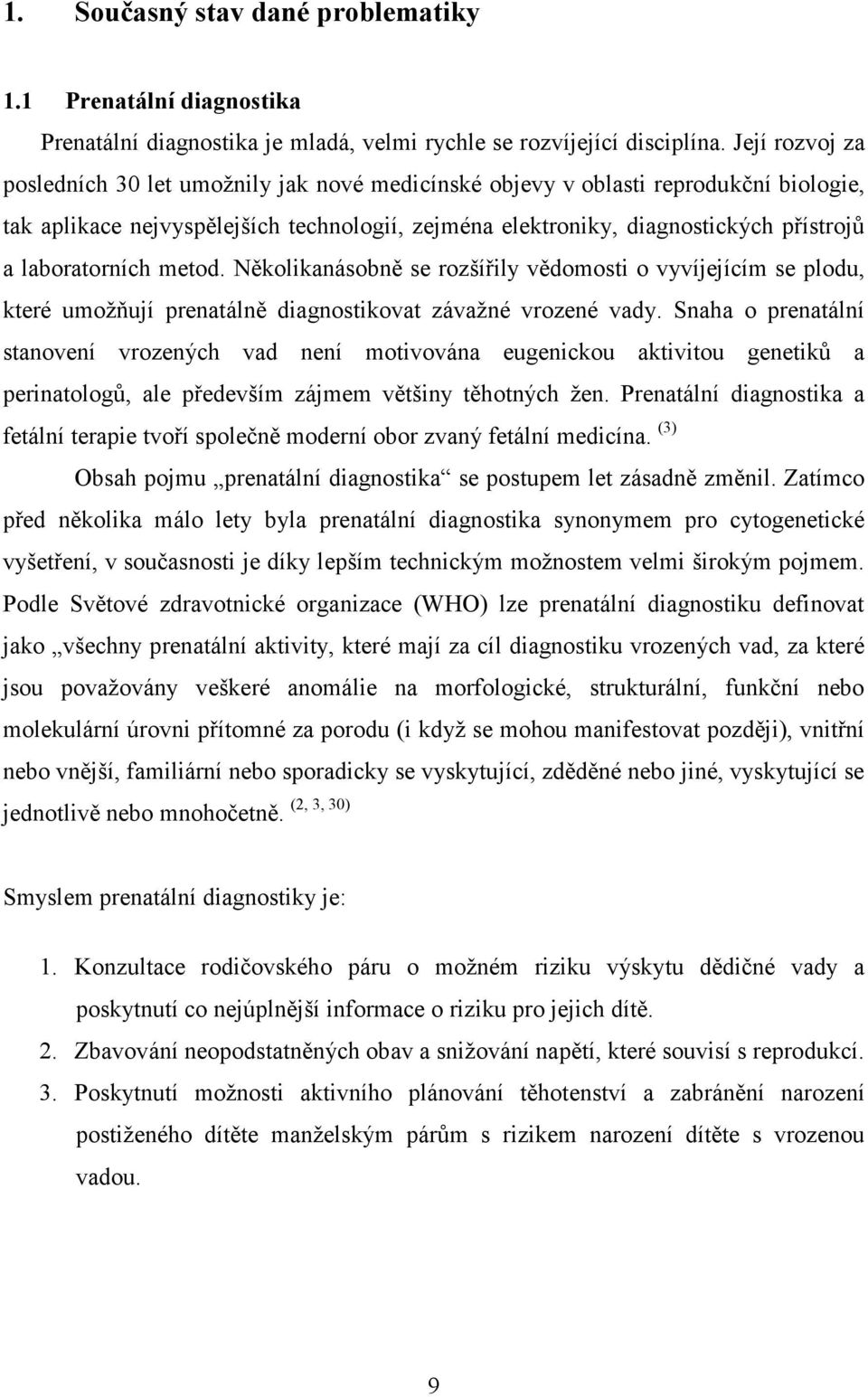 1. Současný stav dané problematiky

1.1 Prenatální diagnostika

Prenatální diagnostika je mladá, velmi rychle se rozvíjející disciplína. Její rozvoj za posledních 30 let umožnily jak nové medicínské objevy v oblasti reprodukční biologie, tak aplikace nejvyspělejších technologií, zejména elektroniky, diagnostických přístrojů a laboratorních metod. Několikanásobně se rozšířily vědomosti o vyvíjejícím se plodu, které umožňují prenatálně diagnostikovat závažné vrozené vady. Snaha o prenatální stanovení vrozených vad není motivována eugenickou aktivitou genetiků a perinatologů, ale především zájmem většiny těhotných žen. Prenatální diagnostika a fetální terapie tvoří společně moderní obor zvaný fetální medicína. $^{(3)}$

Obsah pojmu „prenatální diagnostika“ se postupem let zásadně změnil. Zatímco před několika málo lety byla prenatální diagnostika synonymem pro cytogenetické vyšetření, v současnosti je díky lepším technickým možnostem velmi širokým pojmem. Podle Světové zdravotnické organizace (WHO) lze prenatální diagnostiku definovat jako „všechny prenatální aktivity, které mají za cíl diagnostiku vrozených vad, za které jsou považovány veškeré anomálie na morfologické, strukturální, funkční nebo molekulární úrovni přítomné za porodu (i když se mohou manifestovat později), vnitřní nebo vnější, familiární nebo sporadicky se vyskytující, zděděné nebo jiné, vyskytující se jednotlivě nebo mnohočetně. $^{(2, 3, 30)}$

Smyslem prenatální diagnostiky je:

1. Konzultace rodičovského páru o možném riziku výskytu dědičné vady a poskytnutí co nejúplnější informace o riziku pro jejich dítě.
2. Zbavování neopodstatněných obav a snižování napětí, které souvisí s reprodukcí.
3. Poskytnutí možnosti aktivního plánování těhotenství a zabránění narození postiženého dítěte manželským párům s rizikem narození dítěte s vrozenou vadou.

9